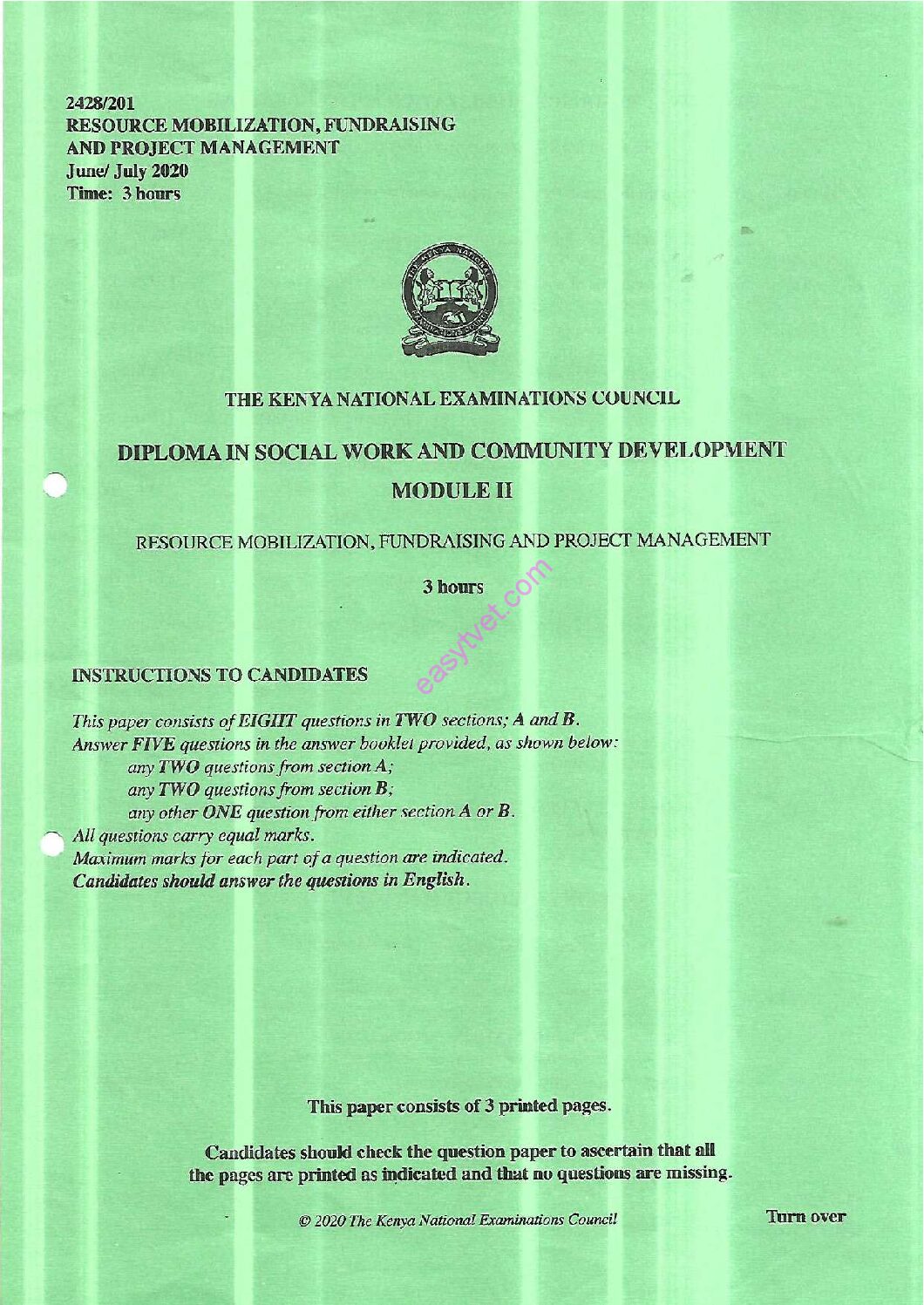 2428/201
RESOURCE MOBILIZATION, FUNDRAISING AND PROJECT MANAGEMENT
June/ July 2020
Time: 3 hours

THE KENYA NATIONAL EXAMINATIONS COUNCIL

THE KENYA NATIONAL EXAMINATIONS COUNCIL

DIPLOMA IN SOCIAL WORK AND COMMUNITY DEVELOPMENT

MODULE II

RESOURCE MOBILIZATION, FUNDRAISING AND PROJECT MANAGEMENT

3 hours

easytvet.com

INSTRUCTIONS TO CANDIDATES

This paper consists of EIGHT questions in TWO sections; A and B.
Answer FIVE questions in the answer booklet provided, as shown below:
any TWO questions from section A;
any TWO questions from section B;
any other ONE question from either section A or B.
All questions carry equal marks.
Maximum marks for each part of a question are indicated.
Candidates should answer the questions in English.

This paper consists of 3 printed pages.

Candidates should check the question paper to ascertain that all the pages are printed as indicated and that no questions are missing.

© 2020 The Kenya National Examinations Council

Turn over